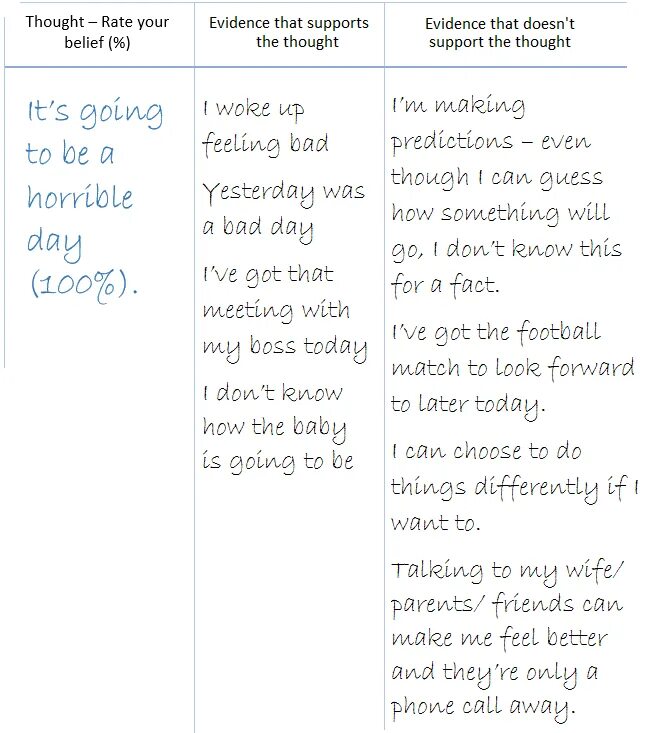 | Thought – Rate your belief (%) | Evidence that supports the thought | Evidence that doesn't support the thought |
|---|---|---|
| It's going to be a horrible day (100%). | I woke up feeling bad Yesterday was a bad day I've got that meeting with my boss today I don't know how the baby is going to be | I'm making predictions – even though I can guess how something will go, I don't know this for a fact. I've got the football match to look forward to later today. I can choose to do things differently if I want to. Talking to my wife/ parents/ friends can make me feel better and they're only a phone call away. |